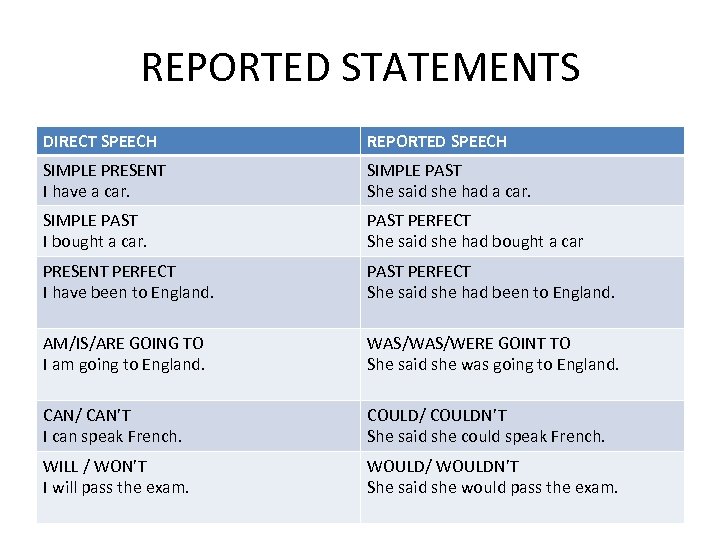 REPORTED STATEMENTS

| DIRECT SPEECH | REPORTED SPEECH |
|---|---|
| SIMPLE PRESENT I have a car. | SIMPLE PAST She said she had a car. |
| SIMPLE PAST I bought a car. | PAST PERFECT She said she had bought a car |
| PRESENT PERFECT I have been to England. | PAST PERFECT She said she had been to England. |
| AM/IS/ARE GOING TO I am going to England. | WAS/WAS/WERE GOINT TO She said she was going to England. |
| CAN/ CAN'T I can speak French. | COULD/ COULDN'T She said she could speak French. |
| WILL / WON'T I will pass the exam. | WOULD/ WOULDN'T She said she would pass the exam. |